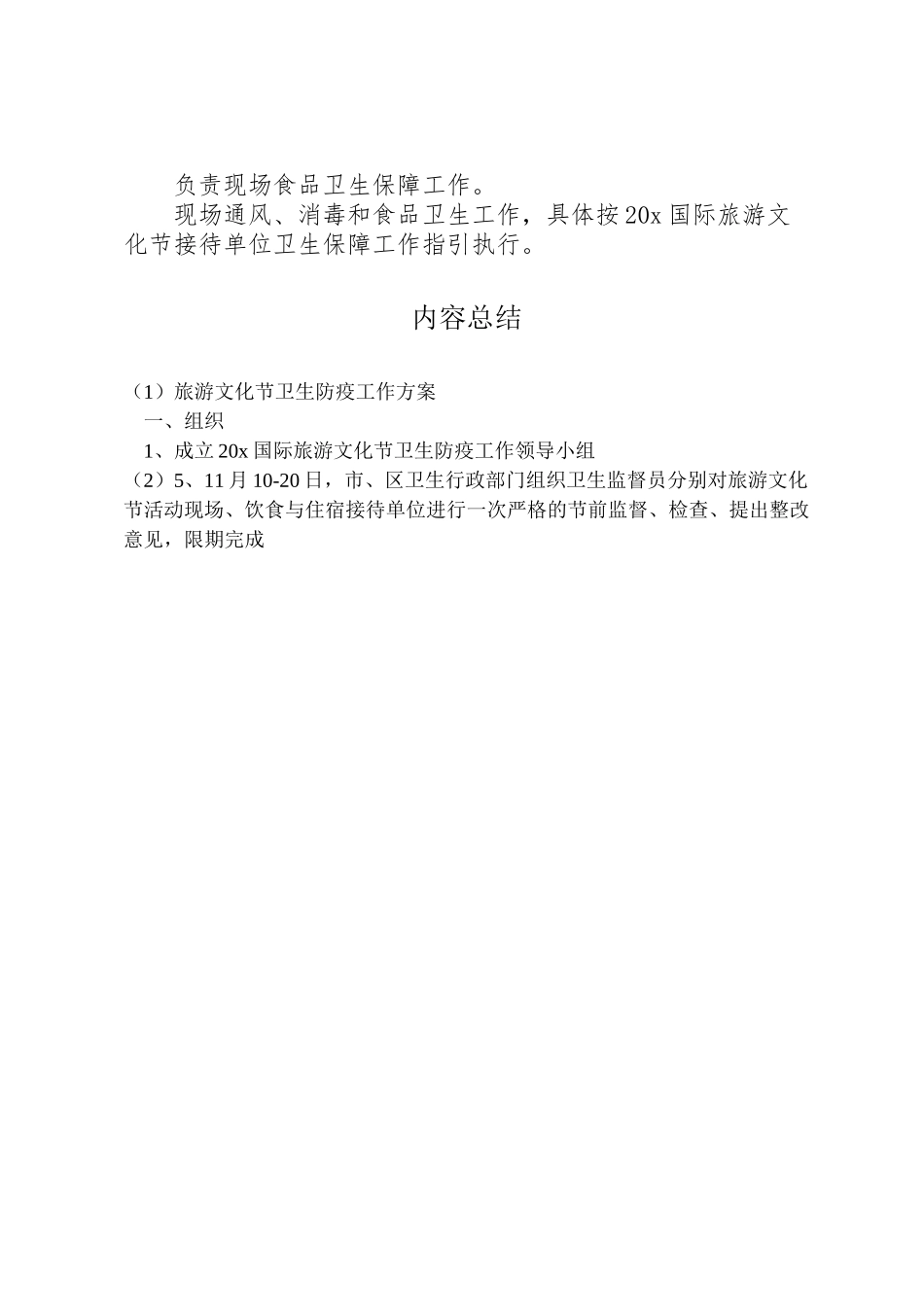 负责现场食品卫生保障工作。

现场通风、消毒和食品卫生工作，具体按20x国际旅游文化节接待单位卫生保障工作指引执行。

内容总结

（1）旅游文化节卫生防疫工作方案

一、组织

1、成立20x国际旅游文化节卫生防疫工作领导小组

（2）5、11月10-20日，市、区卫生行政部门组织卫生监督员分别对旅游文化节活动现场、饮食与住宿接待单位进行一次严格的节前监督、检查、提出整改意见，限期完成